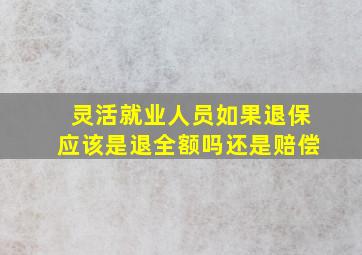 灵活就业人员如果退保
应该是退全额吗还是赔偿